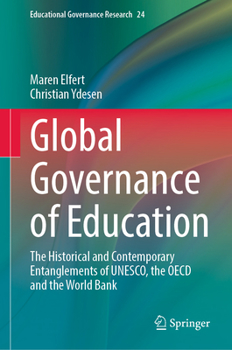 Educational Governance Research 24

Maren Elfert
Christian Ydesen

Global Governance of Education

The Historical and Contemporary Entanglements of UNESCO, the OECD and the World Bank

Springer